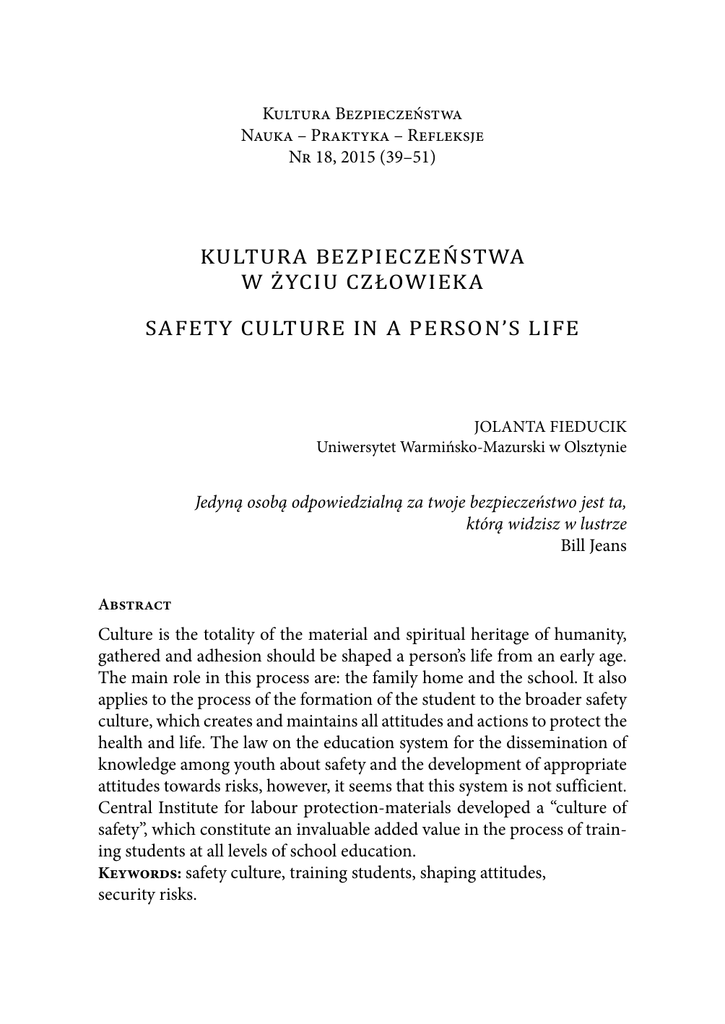 Kultura Bezpieczeństwa
Nauka – Praktyka – Refleksje
Nr 18, 2015 (39–51)

KULTURA BEZPIECZEŃSTWA
W ŻYCIU CZŁOWIEKA

SAFETY CULTURE IN A PERSON'S LIFE

JOLANTA FIEDUCIK
Uniwersytet Warmińsko-Mazurski w Olsztynie

Jedyną osobą odpowiedzialną za twoje bezpieczeństwo jest ta, którą widzisz w lustrze
Bill Jeans

Abstract
Culture is the totality of the material and spiritual heritage of humanity, gathered and adhesion should be shaped a person's life from an early age. The main role in this process are: the family home and the school. It also applies to the process of the formation of the student to the broader safety culture, which creates and maintains all attitudes and actions to protect the health and life. The law on the education system for the dissemination of knowledge among youth about safety and the development of appropriate attitudes towards risks, however, it seems that this system is not sufficient. Central Institute for labour protection-materials developed a "culture of safety", which constitute an invaluable added value in the process of training students at all levels of school education.
Keywords: safety culture, training students, shaping attitudes, security risks.